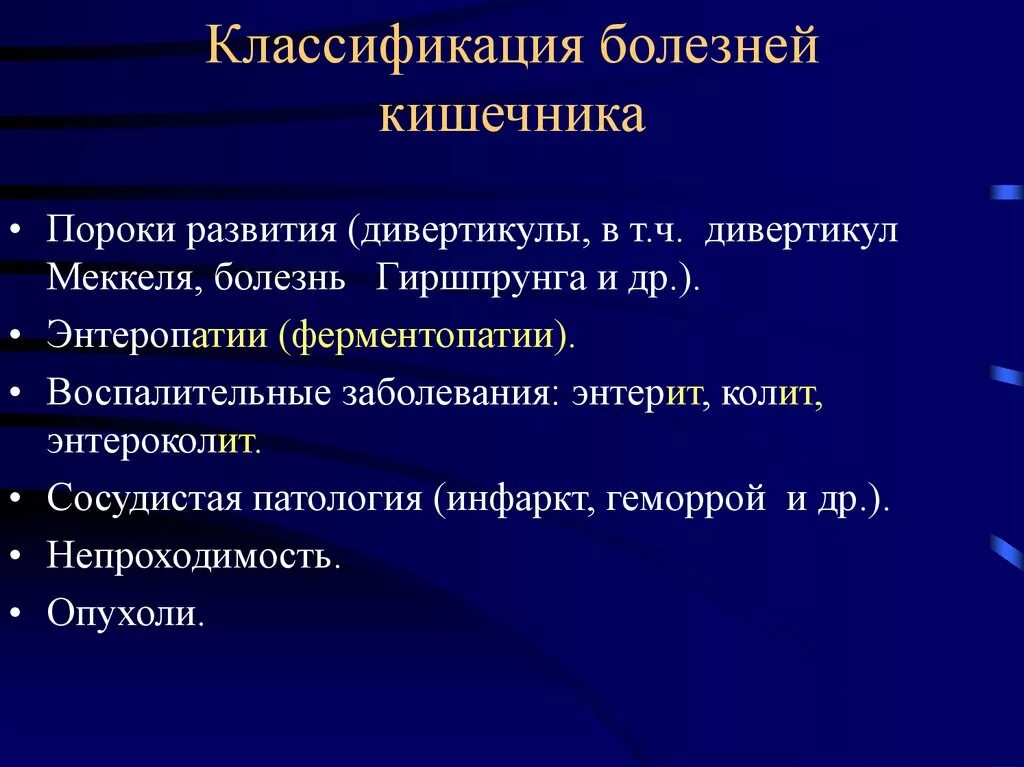 Классификация болезней кишечника

• Пороки развития (дивертикулы, в т.ч. дивертикул Меккеля, болезнь Гиршпрунга и др.).
• Энтеропатии (ферментопатии).
• Воспалительные заболевания: энтерит, колит, энтероколит.
• Сосудистая патология (инфаркт, геморрой и др.).
• Непроходимость.
• Опухоли.